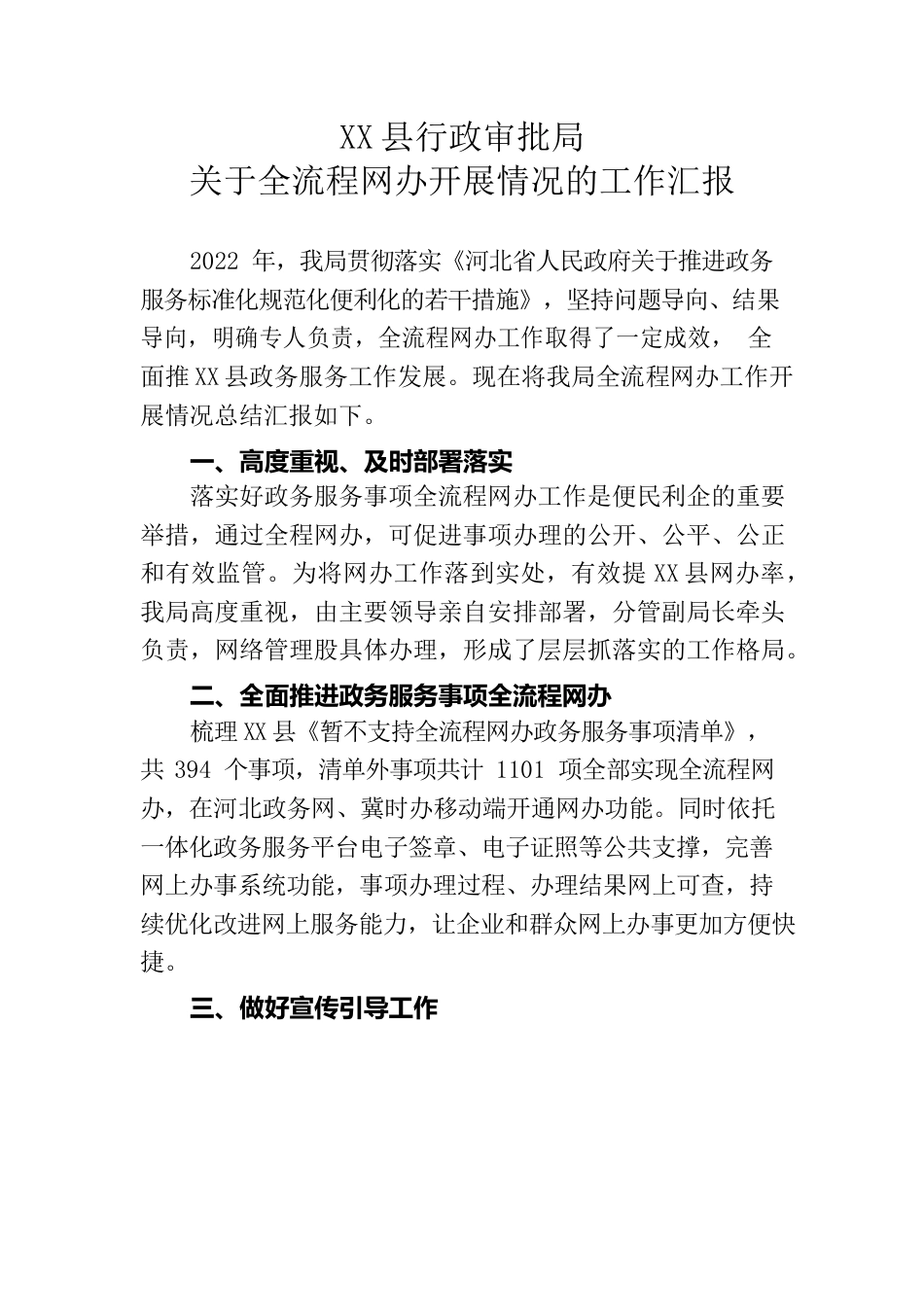 XX县行政审批局
关于全流程网办开展情况的工作汇报

2022 年，我局贯彻落实《河北省人民政府关于推进政务服务标准化规范化便利化的若干措施》，坚持问题导向、结果导向，明确专人负责，全流程网办工作取得了一定成效， 全面推XX县政务服务工作发展。现在将我局全流程网办工作开展情况总结汇报如下。

一、高度重视、及时部署落实

落实好政务服务事项全流程网办工作是便民利企的重要举措，通过全程网办，可促进事项办理的公开、公平、公正和有效监管。为将网办工作落到实处，有效提XX县网办率，我局高度重视，由主要领导亲自安排部署，分管副局长牵头负责，网络管理股具体办理，形成了层层抓落实的工作格局。

二、全面推进政务服务事项全流程网办

梳理XX县《暂不支持全流程网办政务服务事项清单》，共 394 个事项，清单外事项共计 1101 项全部实现全流程网办，在河北政务网、冀时办移动端开通网办功能。同时依托一体化政务服务平台电子签章、电子证照等公共支撑，完善网上办事系统功能，事项办理过程、办理结果网上可查，持续优化改进网上服务能力，让企业和群众网上办事更加方便快捷。

三、做好宣传引导工作